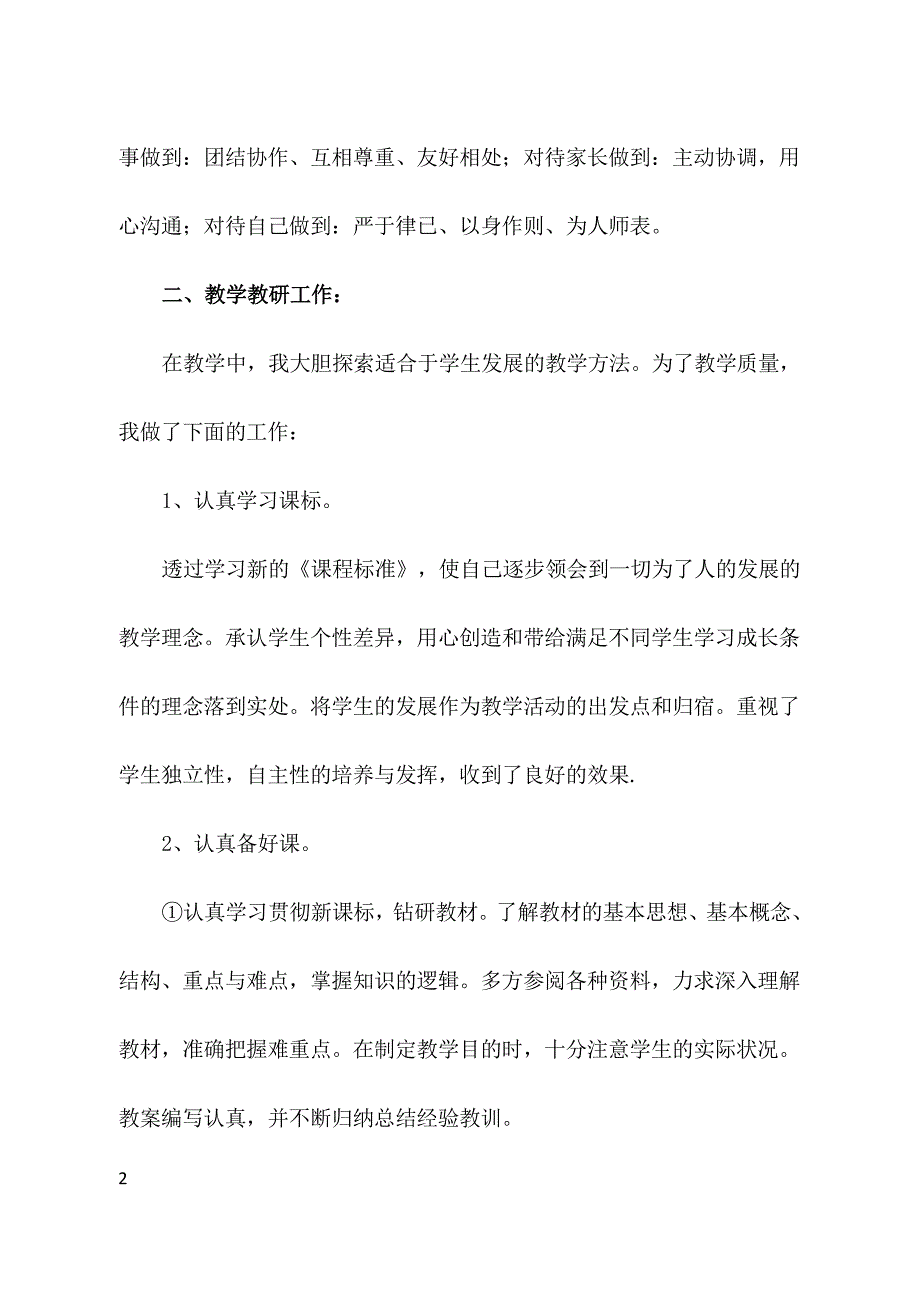 事做到：团结协作、互相尊重、友好相处；对待家长做到：主动协调，用心沟通；对待自己做到：严于律已、以身作则、为人师表。

二、教学教研工作：

在教学中，我大胆探索适合于学生发展的教学方法。为了教学质量，我做了下面的工作：

1、认真学习课标。

透过学习新的《课程标准》，使自己逐步领会到一切为了人的发展的教学理念。承认学生个性差异，用心创造和带给满足不同学生学习成长条件的理念落到实处。将学生的发展作为教学活动的出发点和归宿。重视了学生独立性，自主性的培养与发挥，收到了良好的效果.

2、认真备好课。

①认真学习贯彻新课标，钻研教材。了解教材的基本思想、基本概念、结构、重点与难点，掌握知识的逻辑。多方参阅各种资料，力求深入理解教材，准确把握难重点。在制定教学目的时，十分注意学生的实际状况。教案编写认真，并不断归纳总结经验教训。

2